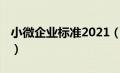 小微企业标准2021（
）